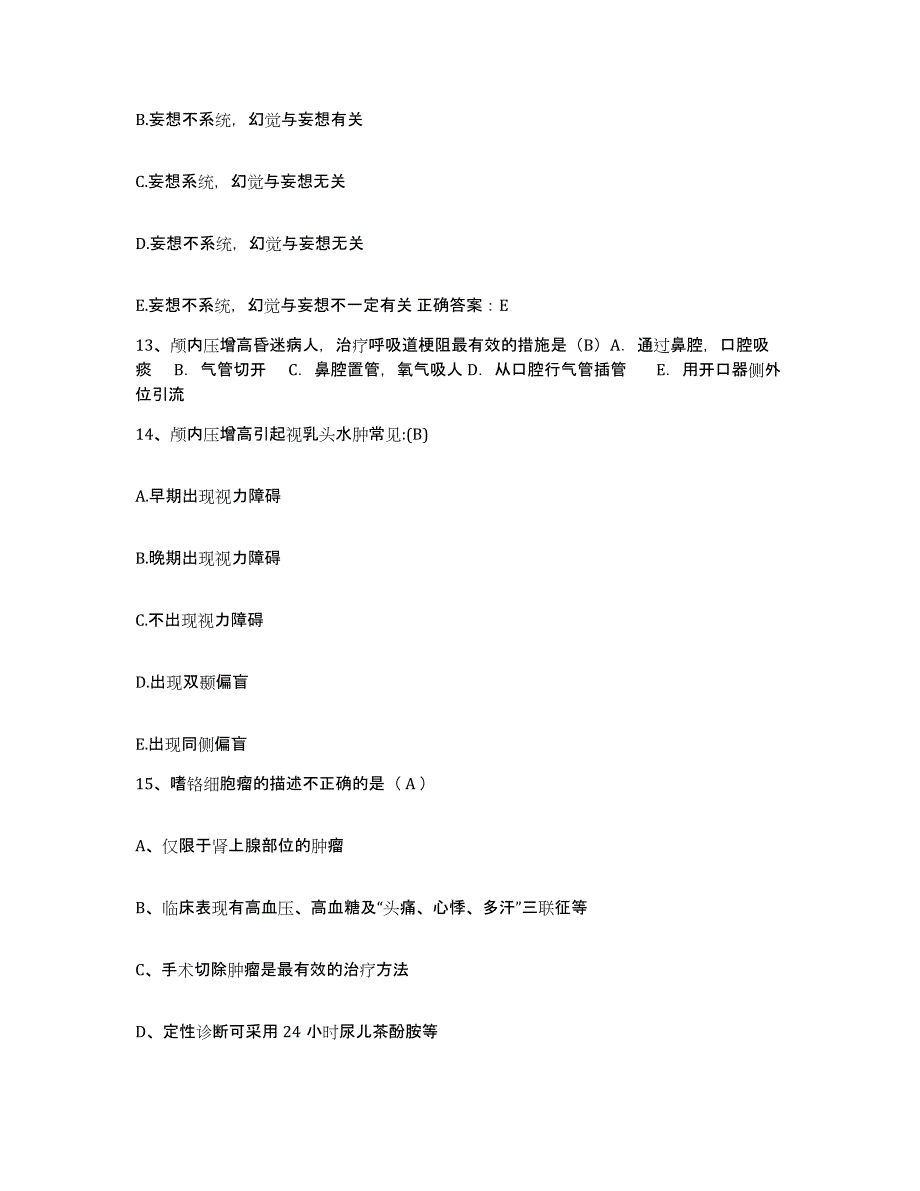 B.妄想不系统，幻觉与妄想有关

C.妄想系统，幻觉与妄想无关

D.妄想不系统，幻觉与妄想无关

E.妄想不系统，幻觉与妄想不一定有关 正确答案：E

13、颅内压增高昏迷病人，治疗呼吸道梗阻最有效的措施是（B）A. 通过鼻腔，口腔吸痰 B. 气管切开 C. 鼻腔置管，氧气吸人 D. 从口腔行气管插管 E. 用开口器侧外位引流

14、颅内压增高引起视乳头水肿常见:(B)

A.早期出现视力障碍

B.晚期出现视力障碍

C.不出现视力障碍

D.出现双颞偏盲

E.出现同侧偏盲

15、嗜铬细胞瘤的描述不正确的是（A）

A、仅限于肾上腺部位的肿瘤

B、临床表现有高血压、高血糖及“头痛、心悸、多汗”三联征等

C、手术切除肿瘤是最有效的治疗方法

D、定性诊断可采用 24 小时尿儿茶酚胺等